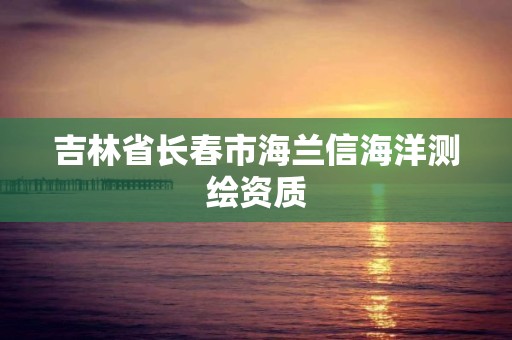 吉林省长春市海兰信海洋测绘资质